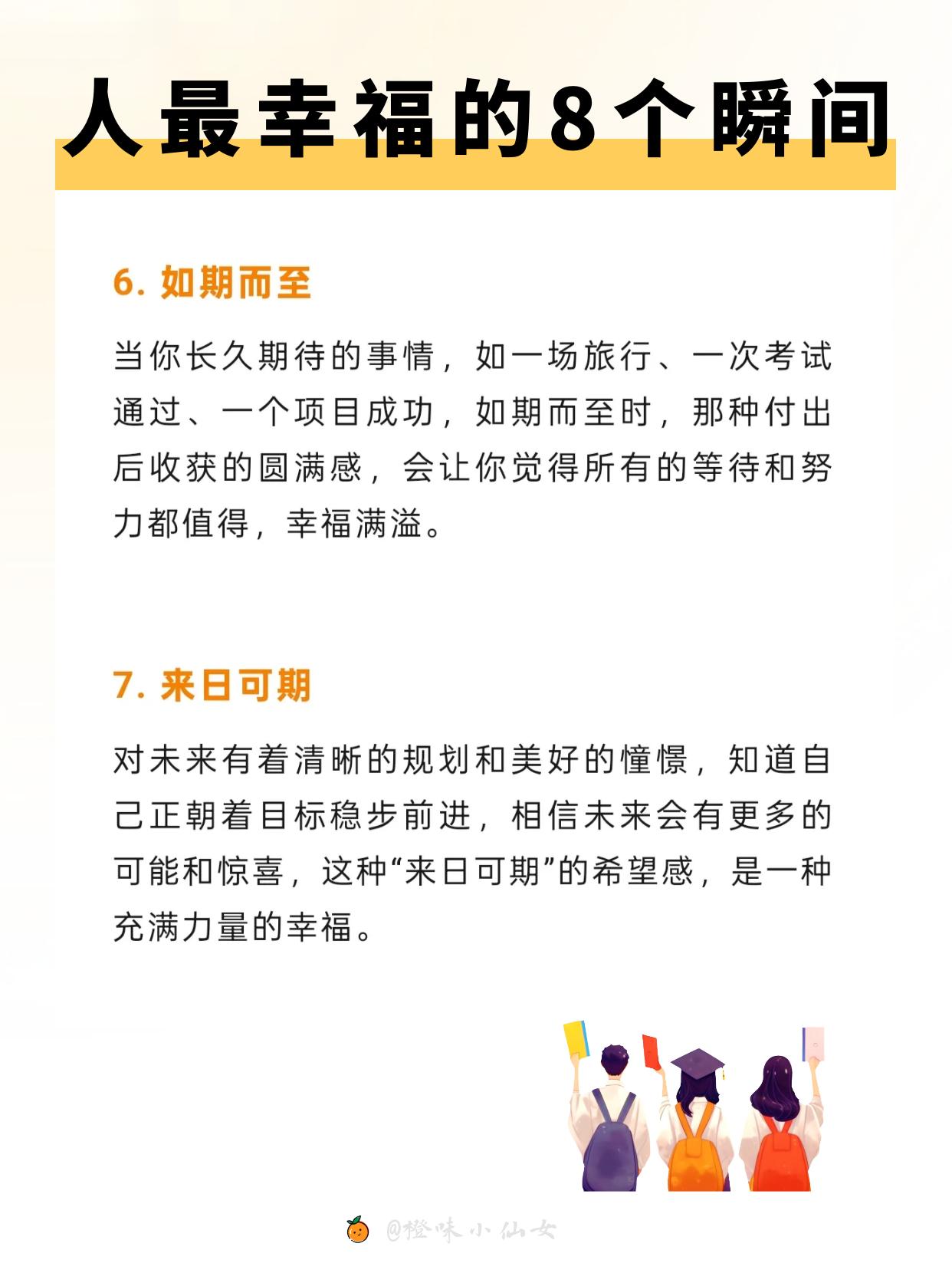 人最幸福的8个瞬间

6. 如期而至

当你长久期待的事情，如一场旅行、一次考试通过、一个项目成功，如期而至时，那种付出后收获的圆满感，会让你觉得所有的等待和努力都值得，幸福满溢。

7. 来日可期

对未来有着清晰的规划和美好的憧憬，知道自己正朝着目标稳步前进，相信未来会有更多的可能和惊喜，这种“来日可期”的希望感，是一种充满力量的幸福。

@橙味小仙女